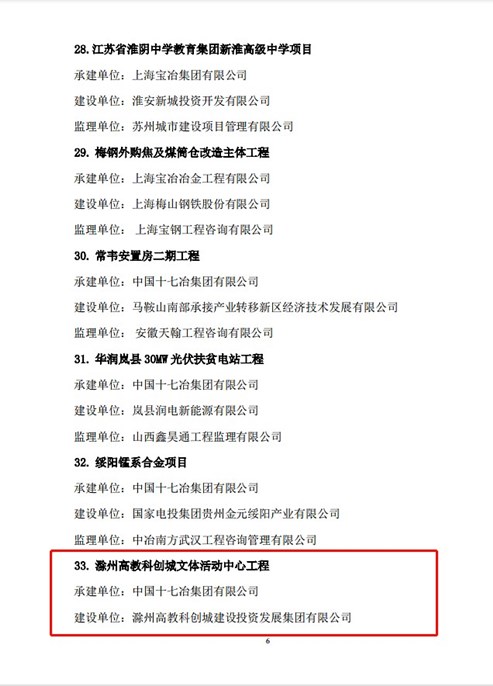 28. 江苏省淮阴中学教育集团新淮高级中学项目

承建单位：上海宝冶集团有限公司

建设单位：淮安新城投资开发有限公司

监理单位：苏州城市建设项目管理有限公司

29. 梅钢外购焦及煤筒仓改造主体工程

承建单位：上海宝冶冶金工程有限公司

建设单位：上海梅山钢铁股份有限公司

监理单位： 上海宝钢工程咨询有限公司

30. 常韦安置房二期工程

承建单位：中国十七冶集团有限公司

建设单位：马鞍山南部承接产业转移新区经济技术发展有限公司

监理单位： 安徽天翰工程咨询有限公司

31. 华润岚县 30MW 光伏扶贫电站工程

承建单位：中国十七冶集团有限公司

建设单位：岚县润电新能源有限公司

监理单位：山西鑫昊通工程监理有限公司

32. 绥阳锰系合金项目

承建单位：中国十七冶集团有限公司

建设单位：国家电投集团贵州金元绥阳产业有限公司

监理单位：中冶南方武汉工程咨询管理有限公司

33. 滁州高教科创城文体活动中心工程

承建单位：中国十七冶集团有限公司

建设单位：滁州高教科创城建设投资发展集团有限公司

6